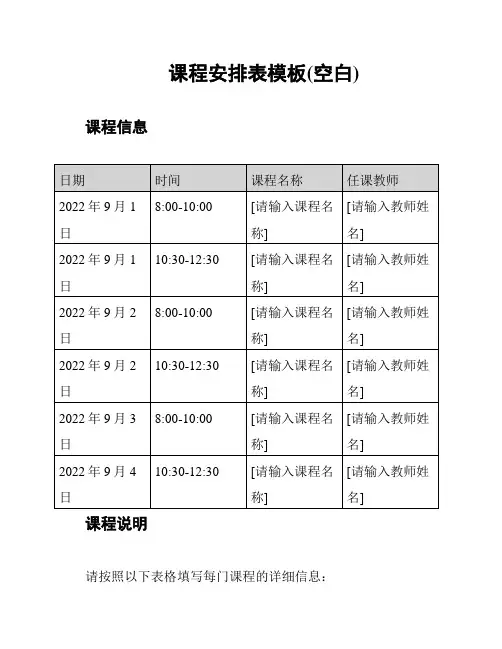 课程安排表模板(空白)

课程信息

| 日期 | 时间 | 课程名称 | 任课教师 |
|---|---|---|---|
| 2022 年 9 月 1 日 | 8:00-10:00 | [请输入课程名称] | [请输入教师姓名] |
| 2022 年 9 月 1 日 | 10:30-12:30 | [请输入课程名称] | [请输入教师姓名] |
| 2022 年 9 月 2 日 | 8:00-10:00 | [请输入课程名称] | [请输入教师姓名] |
| 2022 年 9 月 2 日 | 10:30-12:30 | [请输入课程名称] | [请输入教师姓名] |
| 2022 年 9 月 3 日 | 8:00-10:00 | [请输入课程名称] | [请输入教师姓名] |
| 2022 年 9 月 4 日 | 10:30-12:30 | [请输入课程名称] | [请输入教师姓名] |

课程说明

请按照以下表格填写每门课程的详细信息：